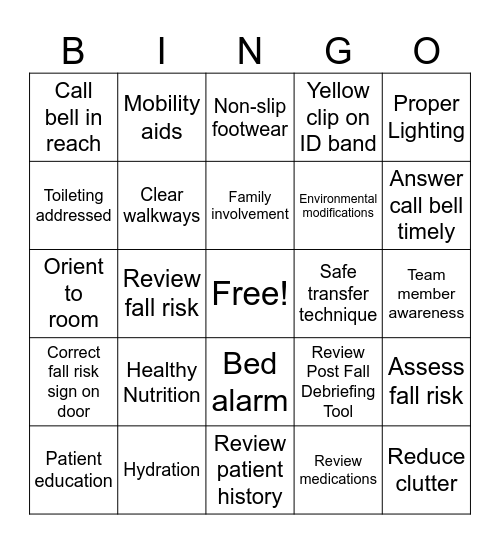 | B | I | N | G | O |
|---|---|---|---|---|
| Call bell in reach | Mobility aids | Non-slip footwear | Yellow clip on ID band | Proper Lighting |
| Toileting addressed | Clear walkways | Family involvement | Environmental modifications | Answer call bell timely |
| Orient to room | Review fall risk | Free! | Safe transfer technique | Team member awareness |
| Correct fall risk sign on door | Healthy Nutrition | Bed alarm | Review Post Fall Debriefing Tool | Assess fall risk |
| Patient education | Hydration | Review patient history | Review medications | Reduce clutter |